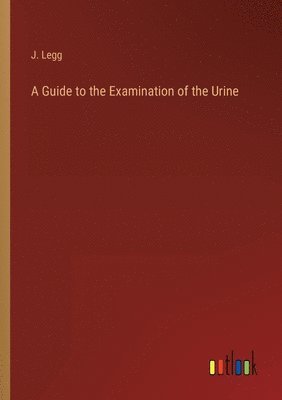 J. Legg

A Guide to the Examination of the Urine

outlook